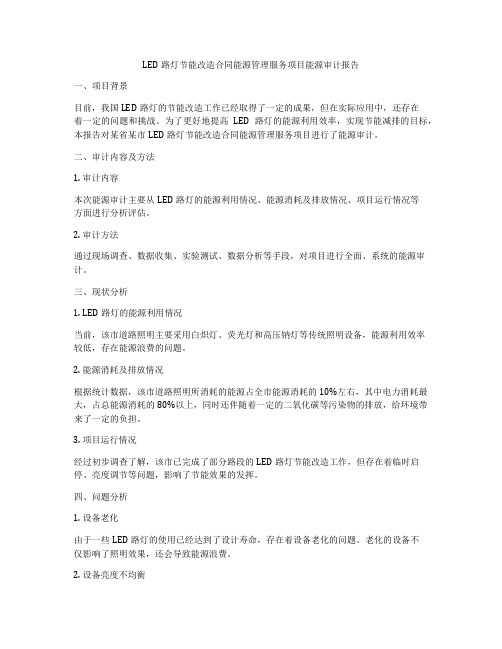 LED 路灯节能改造合同能源管理服务项目能源审计报告

一、项目背景

目前，我国 LED 路灯的节能改造工作已经取得了一定的成果，但在实际应用中，还存在着一定的问题和挑战。为了更好地提高 LED 路灯的能源利用效率，实现节能减排的目标，本报告对某省某市 LED 路灯节能改造合同能源管理服务项目进行了能源审计。

二、审计内容及方法

1. 审计内容

本次能源审计主要从 LED 路灯的能源利用情况、能源消耗及排放情况、项目运行情况等方面进行分析评估。

2. 审计方法

通过现场调查、数据收集、实验测试、数据分析等手段，对项目进行全面、系统的能源审计。

三、现状分析

1. LED 路灯的能源利用情况

当前，该市道路照明主要采用白炽灯、荧光灯和高压钠灯等传统照明设备，能源利用效率较低，存在能源浪费的问题。

2. 能源消耗及排放情况

根据统计数据，该市道路照明所消耗的能源占全市能源消耗的 10%左右，其中电力消耗最大，占总能源消耗的 80%以上，同时还伴随着一定的二氧化碳等污染物的排放，给环境带来了一定的负担。

3. 项目运行情况

经过初步调查了解，该市已完成了部分路段的 LED 路灯节能改造工作，但存在着临时启停、亮度调节等问题，影响了节能效果的发挥。

四、问题分析

1. 设备老化

由于一些 LED 路灯的使用已经达到了设计寿命，存在着设备老化的问题。老化的设备不仅影响了照明效果，还会导致能源浪费。

2. 设备亮度不均衡